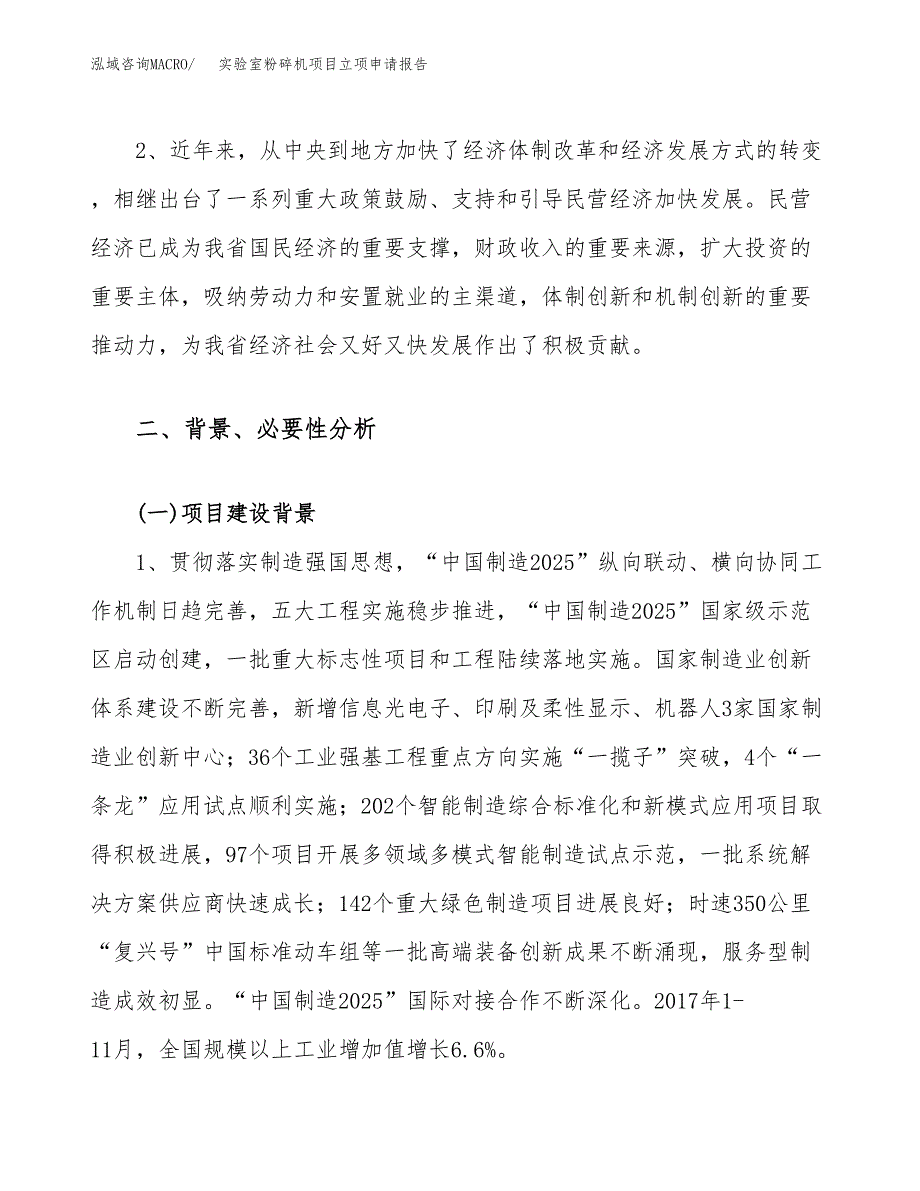 泓域咨询MACRO/　实验室粉碎机项目立项申请报告

2、近年来，从中央到地方加快了经济体制改革和经济发展方式的转变，相继出台了一系列重大政策鼓励、支持和引导民营经济加快发展。民营经济已成为我省国民经济的重要支撑，财政收入的重要来源，扩大投资的重要主体，吸纳劳动力和安置就业的主渠道，体制创新和机制创新的重要推动力，为我省经济社会又好又快发展作出了积极贡献。

二、背景、必要性分析

(一)项目建设背景

1、贯彻落实制造强国思想，“中国制造2025”纵向联动、横向协同工作机制日趋完善，五大工程实施稳步推进，“中国制造2025”国家级示范区启动创建，一批重大标志性项目和工程陆续落地实施。国家制造业创新体系建设不断完善，新增信息光电子、印刷及柔性显示、机器人3家国家制造业创新中心；36个工业强基工程重点方向实施“一揽子”突破，4个“一条龙”应用试点顺利实施；202个智能制造综合标准化和新模式应用项目取得积极进展，97个项目开展多领域多模式智能制造试点示范，一批系统解决方案供应商快速成长；142个重大绿色制造项目进展良好；时速350公里“复兴号”中国标准动车组等一批高端装备创新成果不断涌现，服务型制造成效初显。“中国制造2025”国际对接合作不断深化。2017年1-11月，全国规模以上工业增加值增长6.6%。